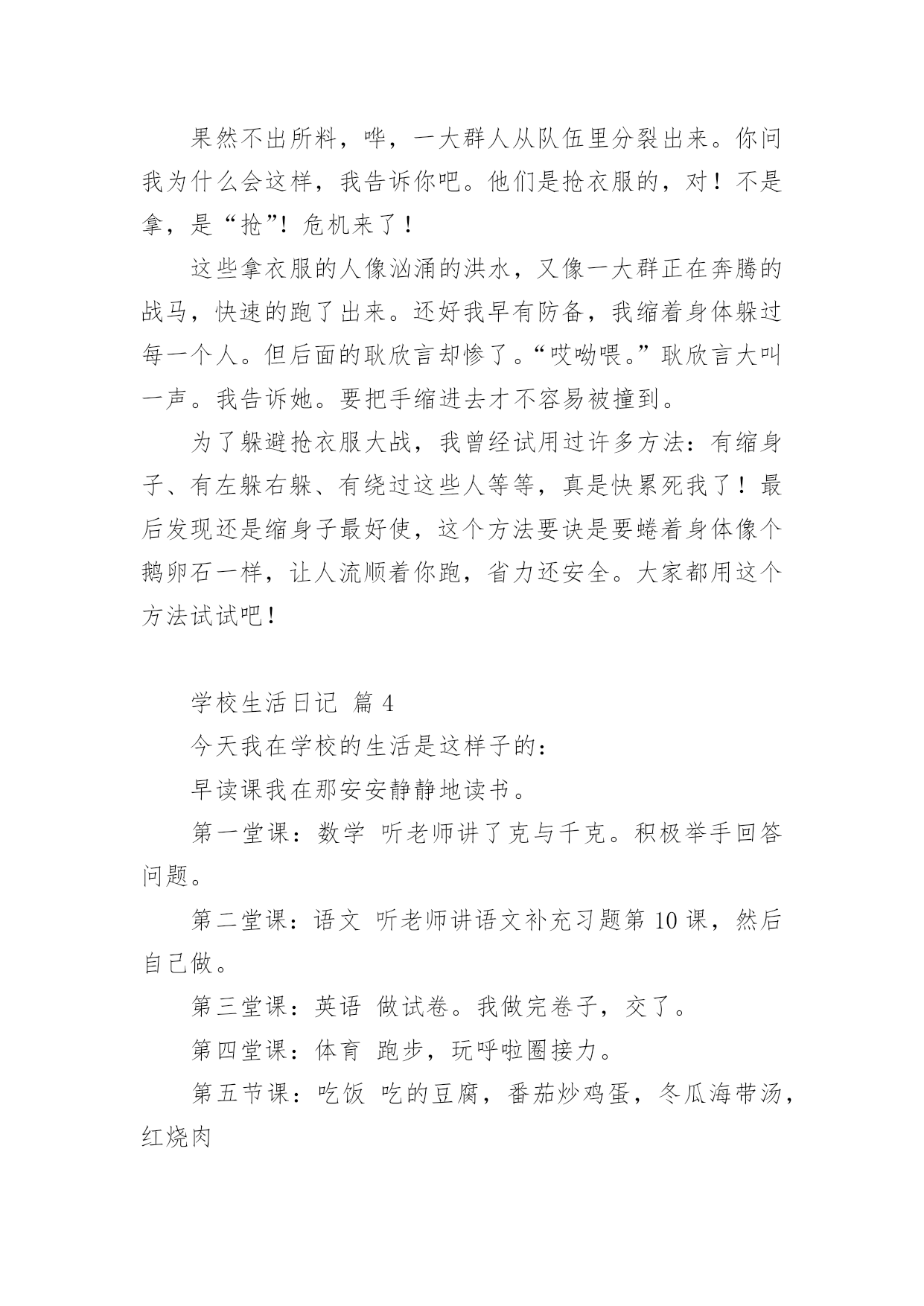 果然不出所料，哗，一大群人从队伍里分裂出来。你问我为什么会这样，我告诉你吧。他们是抢衣服的，对！不是拿，是“抢”！危机来了！

这些拿衣服的人像汹涌的洪水，又像一大群正在奔腾的战马，快速的跑了出来。还好我早有防备，我缩着身体躲过每一个人。但后面的耿欣言却惨了。“哎呦喂。”耿欣言大叫一声。我告诉她。要把手缩进去才不容易被撞到。

为了躲避抢衣服大战，我曾经试用过许多方法：有缩身子、有左躲右躲、有绕过这些人等等，真是快累死我了！最后发现还是缩身子最好使，这个方法要诀是要蜷着身体像个鹅卵石一样，让人流顺着你跑，省力还安全。大家都用这个方法试试吧！

学校生活日记 篇 4

今天我在学校的生活是这样子的：

早读课我在那安安静静地读书。

第一堂课：数学 听老师讲了克与千克。积极举手回答问题。

第二堂课：语文 听老师讲语文补充习题第 10 课，然后自己做。

第三堂课：英语 做试卷。我做完卷子，交了。

第四堂课：体育 跑步，玩呼啦圈接力。

第五节课：吃饭 吃的豆腐，番茄炒鸡蛋，冬瓜海带汤，红烧肉